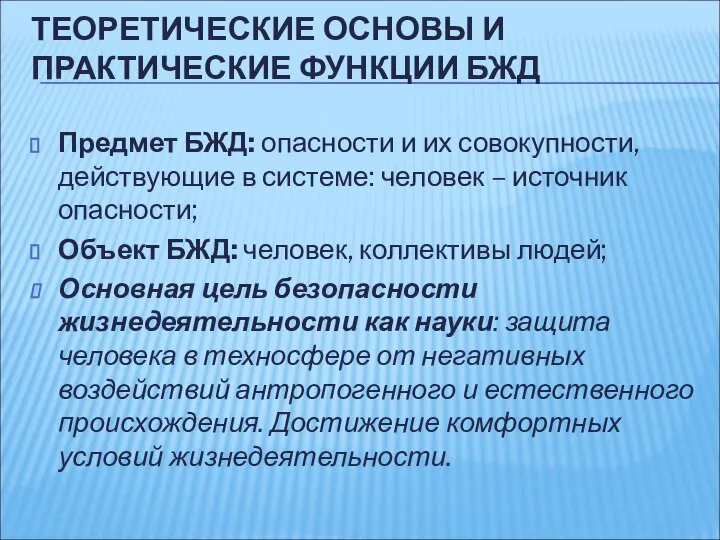 ТЕОРЕТИЧЕСКИЕ ОСНОВЫ И ПРАКТИЧЕСКИЕ ФУНКЦИИ БЖД

Предмет БЖД: опасности и их совокупности, действующие в системе: человек – источник опасности;

Объект БЖД: человек, коллективы людей;

Основная цель безопасности жизнедеятельности как науки: защита человека в техносфере от негативных воздействий антропогенного и естественного происхождения. Достижение комфортных условий жизнедеятельности.